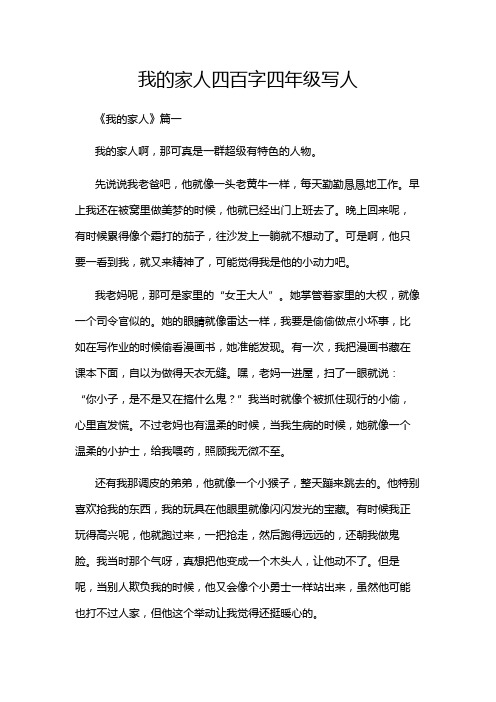 我的家人四百字四年级写人

《我的家人》篇一

我的家人啊，那可真是一群超级有特色的人物。

先说说我老爸吧，他就像一头老黄牛一样，每天勤勤恳恳地工作。早上我还在被窝里做美梦的时候，他就已经出门上班去了。晚上回来呢，有时候累得像个霜打的茄子，往沙发上一躺就不想动了。可是啊，他只要一看到我，就又来精神了，可能觉得我是他的小动力吧。

我老妈呢，那可是家里的“女王大人”。她掌管着家里的大权，就像一个司令官似的。她的眼睛就像雷达一样，我要是偷偷做点小坏事，比如在写作业的时候偷看漫画书，她准能发现。有一次，我把漫画书藏在课本下面，自以为做得天衣无缝。嘿，老妈一进屋，扫了一眼就说：“你小子，是不是又在搞什么鬼？”我当时就像个被抓住现行的小偷，心里直发慌。不过老妈也有温柔的时候，当我生病的时候，她就像一个温柔的小护士，给我喂药，照顾我无微不至。

还有我那调皮的弟弟，他就像一个小猴子，整天蹦来跳去的。他特别喜欢抢我的东西，我的玩具在他眼里就像闪闪发光的宝藏。有时候我正玩得高兴呢，他就跑过来，一把抢走，然后跑得远远的，还朝我做鬼脸。我当时那个气呀，真想把他变成一个木头人，让他动不了。但是呢，当别人欺负我的时候，他又会像个小勇士一样站出来，虽然他可能也打不过人家，但他这个举动让我觉得还挺暖心的。